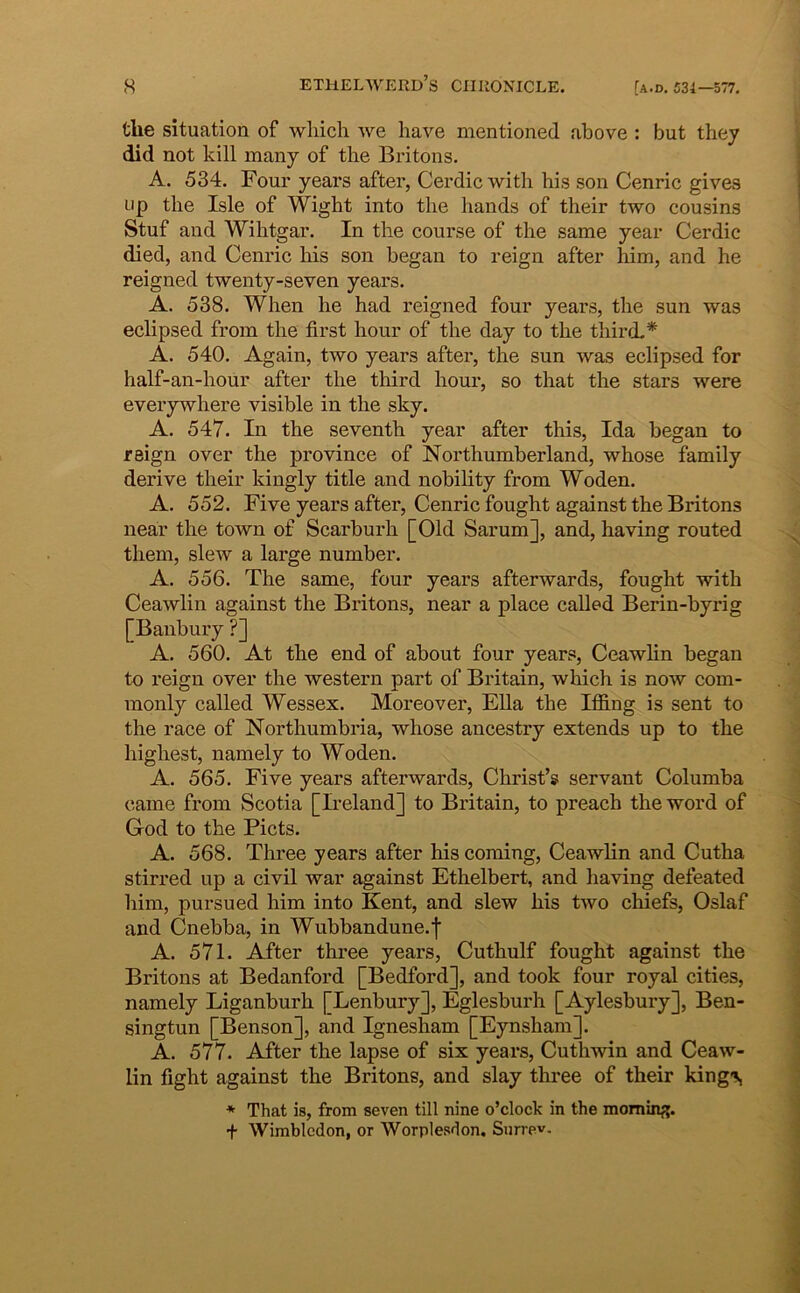 8 ETHELWERD'S CHRONICLE. [A.D. 534—577.

the situation of which we have mentioned above : but they did not kill many of the Britons.

A. 534. Four years after, Cerdic with his son Cenric gives up the Isle of Wight into the hands of their two cousins Stuf and Wihtgar. In the course of the same year Cerdic died, and Cenric his son began to reign after him, and he reigned twenty-seven years.

A. 538. When he had reigned four years, the sun was eclipsed from the first hour of the day to the third.*

A. 540. Again, two years after, the sun was eclipsed for half-an-hour after the third hour, so that the stars were everywhere visible in the sky.

A. 547. In the seventh year after this, Ida began to reign over the province of Northumberland, whose family derive their kingly title and nobility from Woden.

A. 552. Five years after, Cenric fought against the Britons near the town of Scarburh [Old Sarum], and, having routed them, slew a large number.

A. 556. The same, four years afterwards, fought with Ceawlin against the Britons, near a place called Berin-byrig [Banbury ?]

A. 560. At the end of about four years, Ceawlin began to reign over the western part of Britain, which is now commonly called Wessex. Moreover, Ella the Iffing is sent to the race of Northumbria, whose ancestry extends up to the highest, namely to Woden.

A. 565. Five years afterwards, Christ's servant Columba came from Scotia [Ireland] to Britain, to preach the word of God to the Picts.

A. 568. Three years after his coming, Ceawlin and Cutha stirred up a civil war against Ethelbert, and having defeated him, pursued him into Kent, and slew his two chiefs, Oslaf and Cnebba, in Wubbandune.†

A. 571. After three years, Cuthulf fought against the Britons at Bedanford [Bedford], and took four royal cities, namely Liganburh [Lenbury], Eglesburh [Aylesbury], Bensingtun [Benson], and Ignesham [Eynsham].

A. 577. After the lapse of six years, Cuthwin and Ceawlin fight against the Britons, and slay three of their kings,

* That is, from seven till nine o'clock in the morning.
† Wimbledon, or Worplesdon, Surrey.